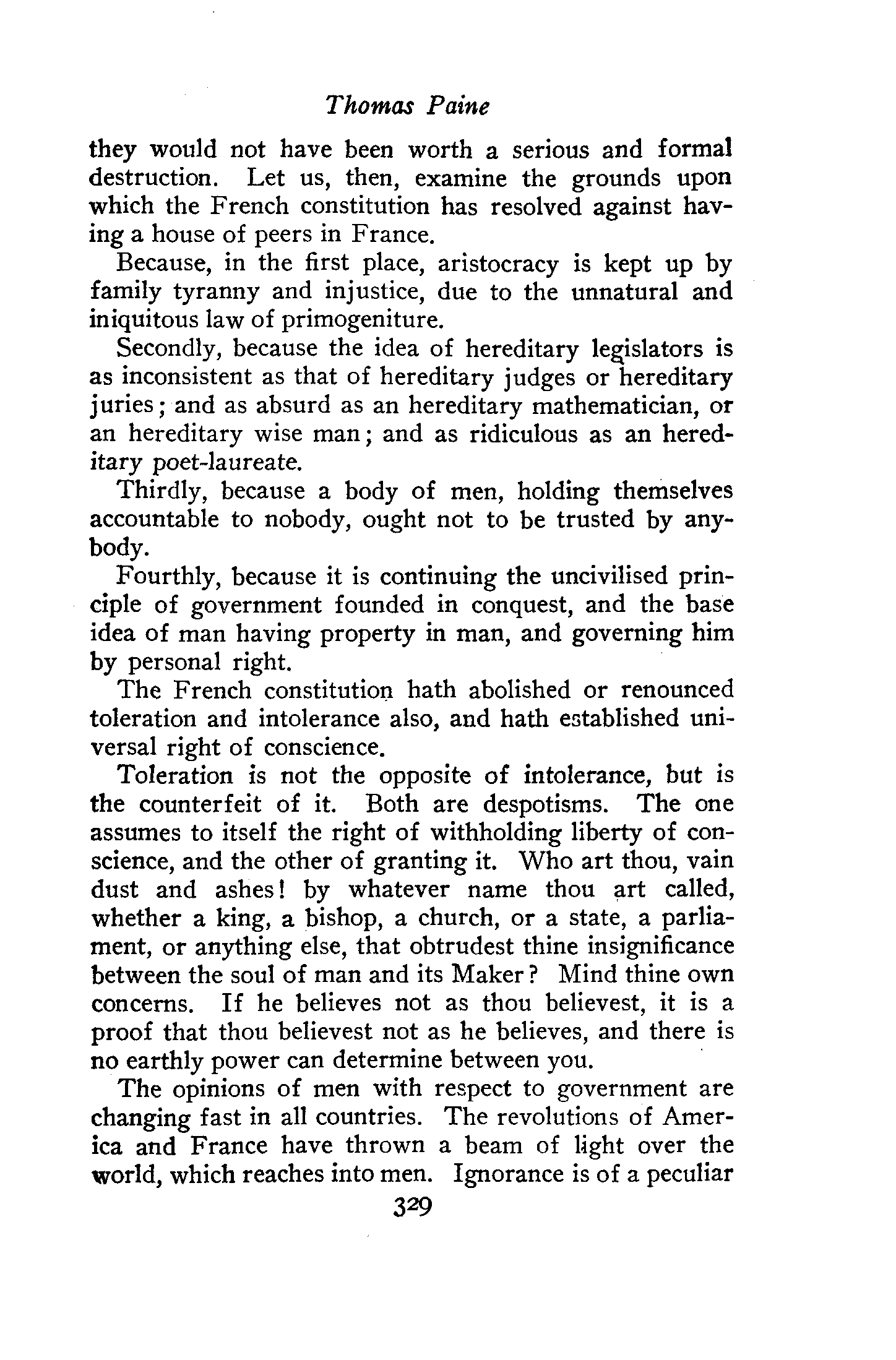 Thomas Paine

they would not have been worth a serious and formal destruction. Let us, then, examine the grounds upon which the French constitution has resolved against having a house of peers in France.

Because, in the first place, aristocracy is kept up by family tyranny and injustice, due to the unnatural and iniquitous law of primogeniture.

Secondly, because the idea of hereditary legislators is as inconsistent as that of hereditary judges or hereditary juries; and as absurd as an hereditary mathematician, or an hereditary wise man; and as ridiculous as an hereditary poet-laureate.

Thirdly, because a body of men, holding themselves accountable to nobody, ought not to be trusted by anybody.

Fourthly, because it is continuing the uncivilised principle of government founded in conquest, and the base idea of man having property in man, and governing him by personal right.

The French constitution hath abolished or renounced toleration and intolerance also, and hath established universal right of conscience.

Toleration is not the opposite of intolerance, but is the counterfeit of it. Both are despotisms. The one assumes to itself the right of withholding liberty of conscience, and the other of granting it. Who art thou, vain dust and ashes! by whatever name thou art called, whether a king, a bishop, a church, or a state, a parliament, or anything else, that obtrudest thine insignificance between the soul of man and its Maker? Mind thine own concerns. If he believes not as thou believest, it is a proof that thou believest not as he believes, and there is no earthly power can determine between you.

The opinions of men with respect to government are changing fast in all countries. The revolutions of America and France have thrown a beam of light over the world, which reaches into men. Ignorance is of a peculiar

329